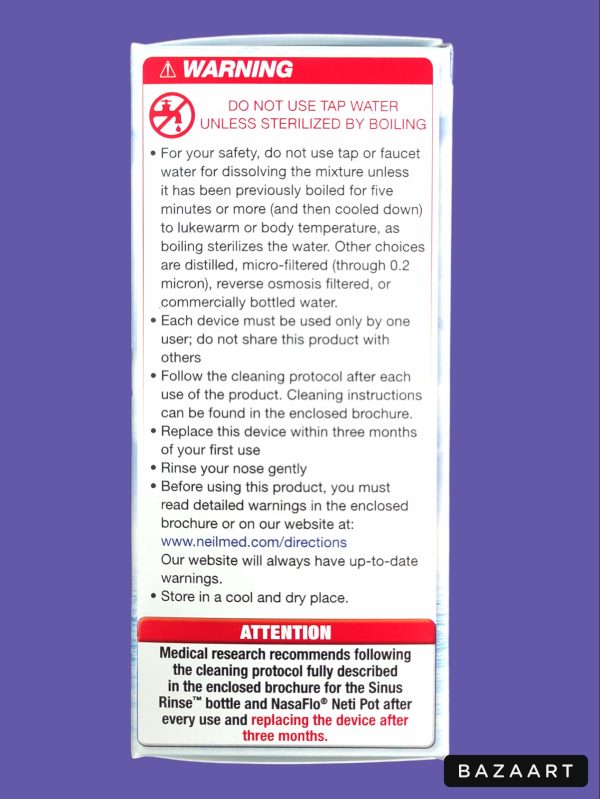 ⚠ WARNING

DO NOT USE TAP WATER
UNLESS STERILIZED BY BOILING

• For your safety, do not use tap or faucet water for dissolving the mixture unless it has been previously boiled for five minutes or more (and then cooled down) to lukewarm or body temperature, as boiling sterilizes the water. Other choices are distilled, micro-filtered (through 0.2 micron), reverse osmosis filtered, or commercially bottled water.
• Each device must be used only by one user; do not share this product with others
• Follow the cleaning protocol after each use of the product. Cleaning instructions can be found in the enclosed brochure.
• Replace this device within three months of your first use
• Rinse your nose gently
• Before using this product, you must read detailed warnings in the enclosed brochure or on our website at: www.neilmed.com/directions Our website will always have up-to-date warnings.
• Store in a cool and dry place.

ATTENTION

Medical research recommends following the cleaning protocol fully described in the enclosed brochure for the Sinus Rinse™ bottle and NasaFlo® Neti Pot after every use and replacing the device after three months.

BAZAART